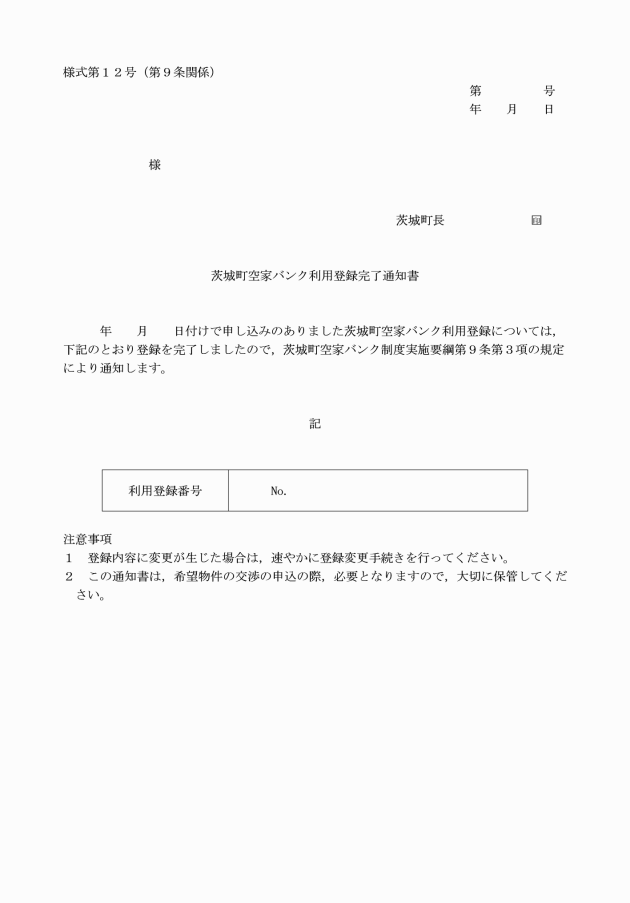 様式第１２号（第９条関係）

第　　　　号
年　　月　　日

様

茨城町長　　　　　　　㊞

茨城町空家バンク利用登録完了通知書

年　　月　　日付けで申し込みのありました茨城町空家バンク利用登録については，下記のとおり登録を完了しましたので，茨城町空家バンク制度実施要綱第９条第３項の規定により通知します。

記

| 利用登録番号 | No. |
|---|---|

注意事項
１　登録内容に変更が生じた場合は，速やかに登録変更手続きを行ってください。
２　この通知書は，希望物件の交渉の申込の際，必要となりますので，大切に保管してください。